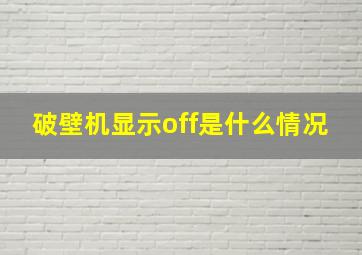 破壁机显示off是什么情况